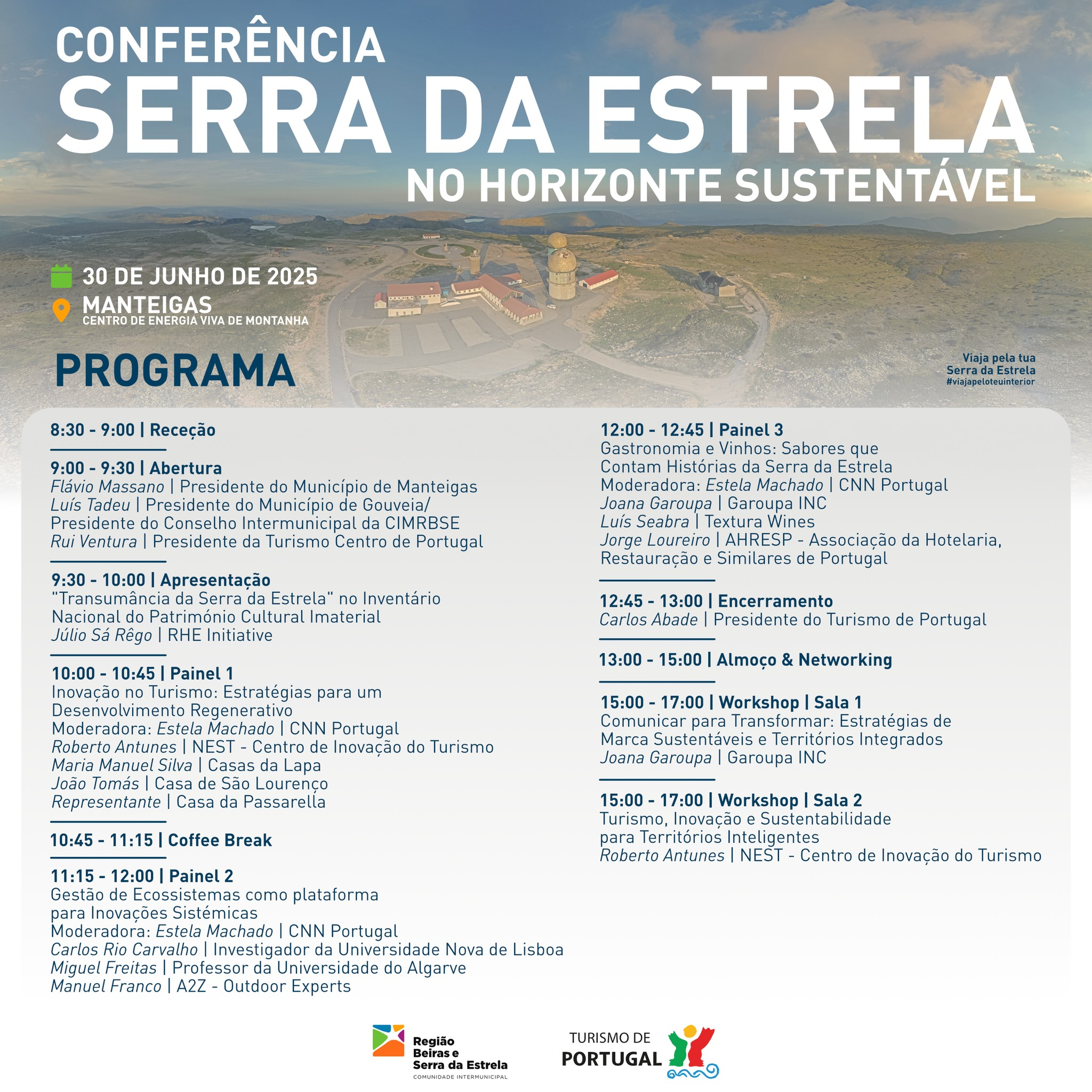 CONFERÊNCIA
SERRA DA ESTRELA
NO HORIZONTE SUSTENTÁVEL

30 DE JUNHO DE 2025
MANTEIGAS
CENTRO DE ENERGIA VIVA DE MONTANHA

PROGRAMA

Viaja pela tua
Serra da Estrela
#viajapeloteuinterior

8:30 - 9:00 | Receção

9:00 - 9:30 | Abertura
Flávio Massano | Presidente do Município de Manteigas
Luís Tadeu | Presidente do Município de Gouveia/ Presidente do Conselho Intermunicipal da CIMRBSE
Rui Ventura | Presidente da Turismo Centro de Portugal

9:30 - 10:00 | Apresentação
"Transumância da Serra da Estrela" no Inventário Nacional do Património Cultural Imaterial
Júlio Sá Rêgo | RHE Initiative

10:00 - 10:45 | Painel 1
Inovação no Turismo: Estratégias para um Desenvolvimento Regenerativo
Moderadora: Estela Machado | CNN Portugal
Roberto Antunes | NEST - Centro de Inovação do Turismo
Maria Manuel Silva | Casas da Lapa
João Tomás | Casa de São Lourenço
Representante | Casa da Passarella

10:45 - 11:15 | Coffee Break

11:15 - 12:00 | Painel 2
Gestão de Ecossistemas como plataforma para Inovações Sistémicas
Moderadora: Estela Machado | CNN Portugal
Carlos Rio Carvalho | Investigador da Universidade Nova de Lisboa
Miguel Freitas | Professor da Universidade do Algarve
Manuel Franco | A2Z - Outdoor Experts

12:00 - 12:45 | Painel 3
Gastronomia e Vinhos: Sabores que Contam Histórias da Serra da Estrela
Moderadora: Estela Machado | CNN Portugal
Joana Garoupa | Garoupa INC
Luís Seabra | Textura Wines
Jorge Loureiro | AHRESP - Associação da Hotelaria, Restauração e Similares de Portugal

12:45 - 13:00 | Encerramento
Carlos Abade | Presidente do Turismo de Portugal

13:00 - 15:00 | Almoço & Networking

15:00 - 17:00 | Workshop | Sala 1
Comunicar para Transformar: Estratégias de Marca Sustentáveis e Territórios Integrados
Joana Garoupa | Garoupa INC

15:00 - 17:00 | Workshop | Sala 2
Turismo, Inovação e Sustentabilidade para Territórios Inteligentes
Roberto Antunes | NEST - Centro de Inovação do Turismo

Região Beiras e Serra da Estrela
COMUNIDADE INTERMUNICIPAL

TURISMO DE PORTUGAL